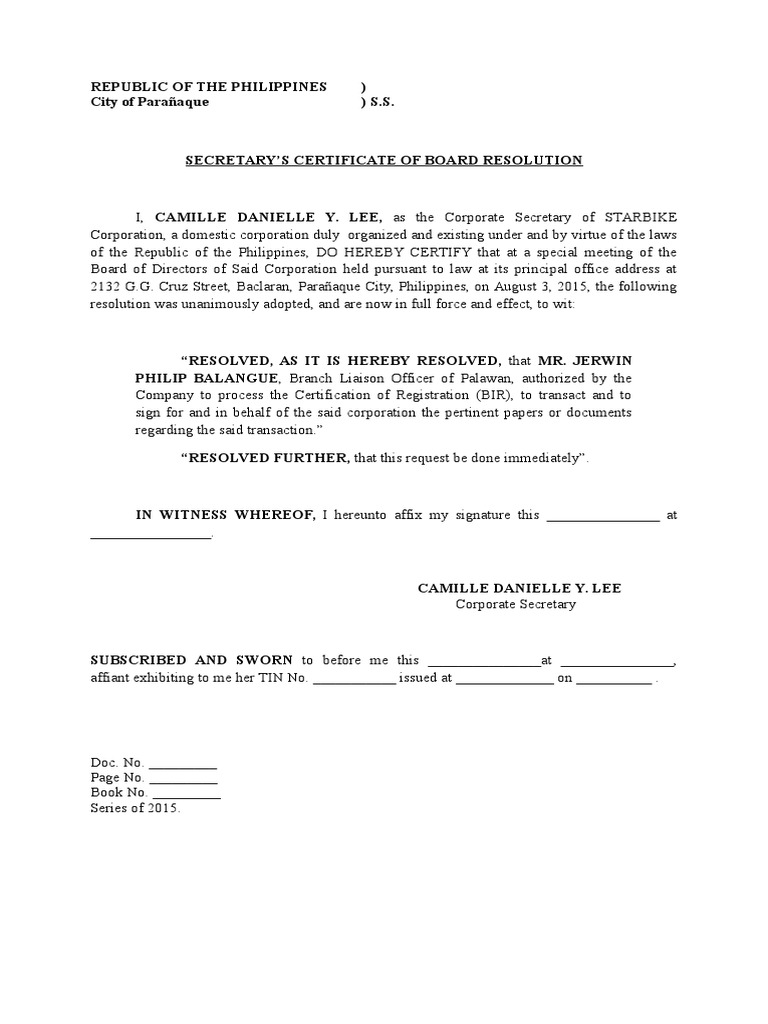 REPUBLIC OF THE PHILIPPINES )
City of Parañaque ) S.S.

SECRETARY'S CERTIFICATE OF BOARD RESOLUTION

I, CAMILLE DANIELLE Y. LEE, as the Corporate Secretary of STARBIKE Corporation, a domestic corporation duly organized and existing under and by virtue of the laws of the Republic of the Philippines, DO HEREBY CERTIFY that at a special meeting of the Board of Directors of Said Corporation held pursuant to law at its principal office address at 2132 G.G. Cruz Street, Baclaran, Parañaque City, Philippines, on August 3, 2015, the following resolution was unanimously adopted, and are now in full force and effect, to wit:

"RESOLVED, AS IT IS HEREBY RESOLVED, that MR. JERWIN PHILIP BALANGUE, Branch Liaison Officer of Palawan, authorized by the Company to process the Certification of Registration (BIR), to transact and to sign for and in behalf of the said corporation the pertinent papers or documents regarding the said transaction."

"RESOLVED FURTHER, that this request be done immediately".

IN WITNESS WHEREOF, I hereunto affix my signature this ________________ at ________________.

CAMILLE DANIELLE Y. LEE
Corporate Secretary

SUBSCRIBED AND SWORN to before me this ________________at ________________, affiant exhibiting to me her TIN No. ____________ issued at ______________ on ___________ .

Doc. No. __________
Page No. __________
Book No. __________
Series of 2015.